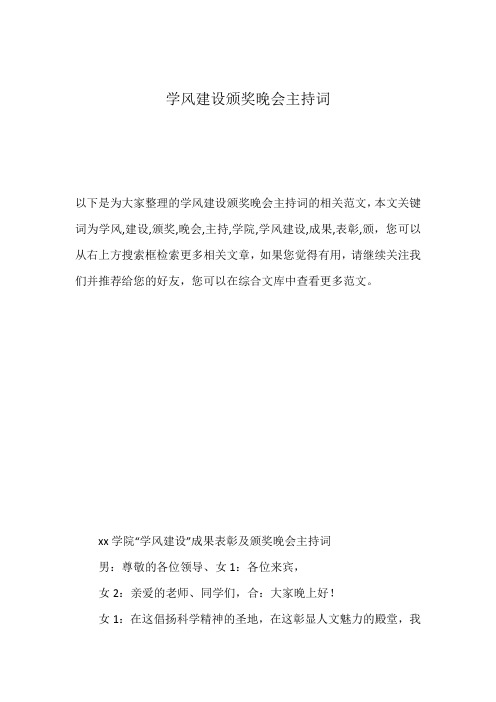 学风建设颁奖晚会主持词

以下是为大家整理的学风建设颁奖晚会主持词的相关范文，本文关键词为学风,建设,颁奖,晚会,主持,学院,学风建设,成果,表彰,颁，您可以从右上方搜索框检索更多相关文章，如果您觉得有用，请继续关注我们并推荐给您的好友，您可以在综合文库中查看更多范文。

xx学院“学风建设”成果表彰及颁奖晚会主持词

男：尊敬的各位领导、女1：各位来宾，

女2：亲爱的老师、同学们，合：大家晚上好！

女1：在这倡扬科学精神的圣地，在这彰显人文魅力的殿堂，我